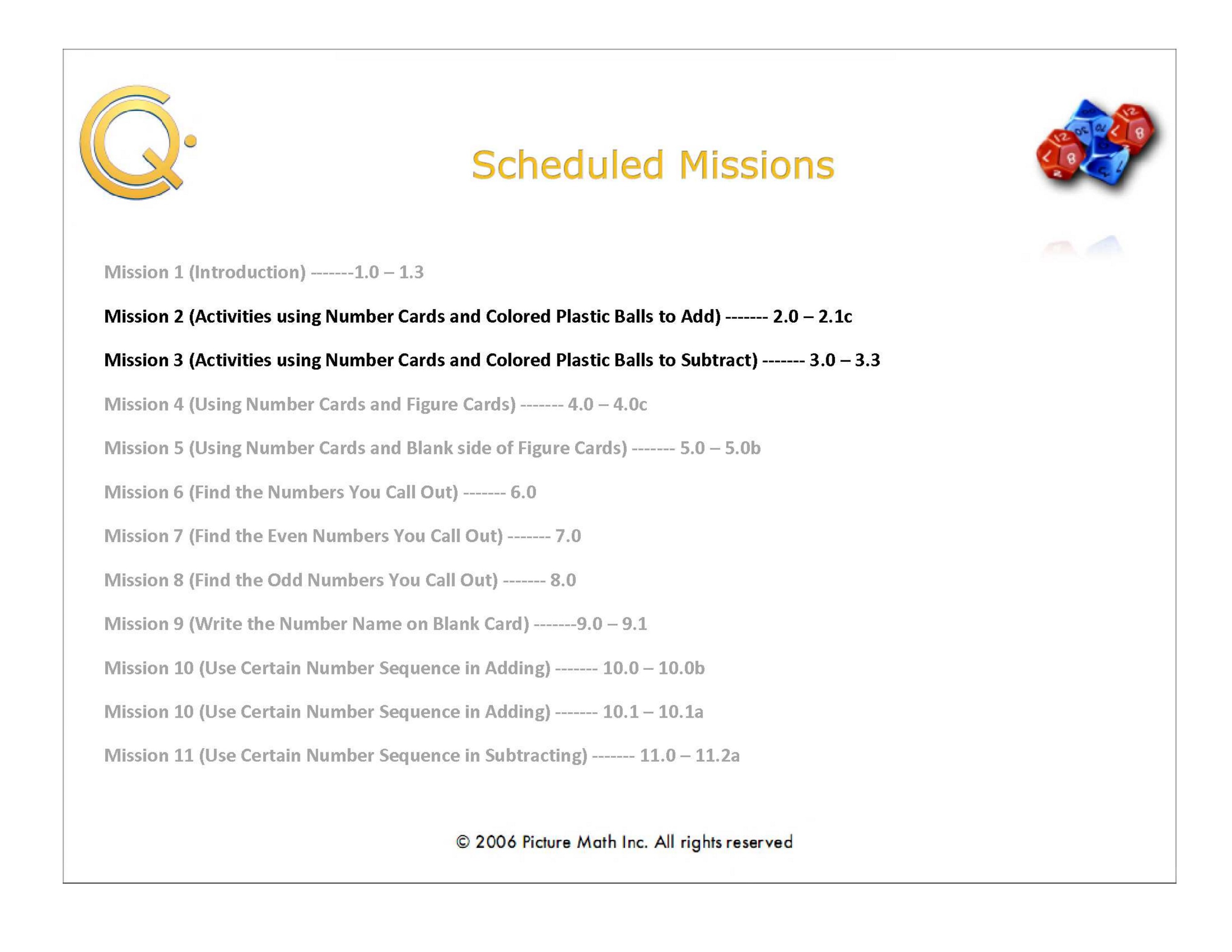 Scheduled Missions

Mission 1 (Introduction) -------1.0 – 1.3

Mission 2 (Activities using Number Cards and Colored Plastic Balls to Add) ------- 2.0 – 2.1c

Mission 3 (Activities using Number Cards and Colored Plastic Balls to Subtract) ------- 3.0 – 3.3

Mission 4 (Using Number Cards and Figure Cards) ------- 4.0 – 4.0c

Mission 5 (Using Number Cards and Blank side of Figure Cards) ------- 5.0 – 5.0b

Mission 6 (Find the Numbers You Call Out) ------- 6.0

Mission 7 (Find the Even Numbers You Call Out) ------- 7.0

Mission 8 (Find the Odd Numbers You Call Out) ------- 8.0

Mission 9 (Write the Number Name on Blank Card) -------9.0 – 9.1

Mission 10 (Use Certain Number Sequence in Adding) ------- 10.0 – 10.0b

Mission 10 (Use Certain Number Sequence in Adding) ------- 10.1 – 10.1a

Mission 11 (Use Certain Number Sequence in Subtracting) ------- 11.0 – 11.2a

© 2006 Picture Math Inc. All rights reserved